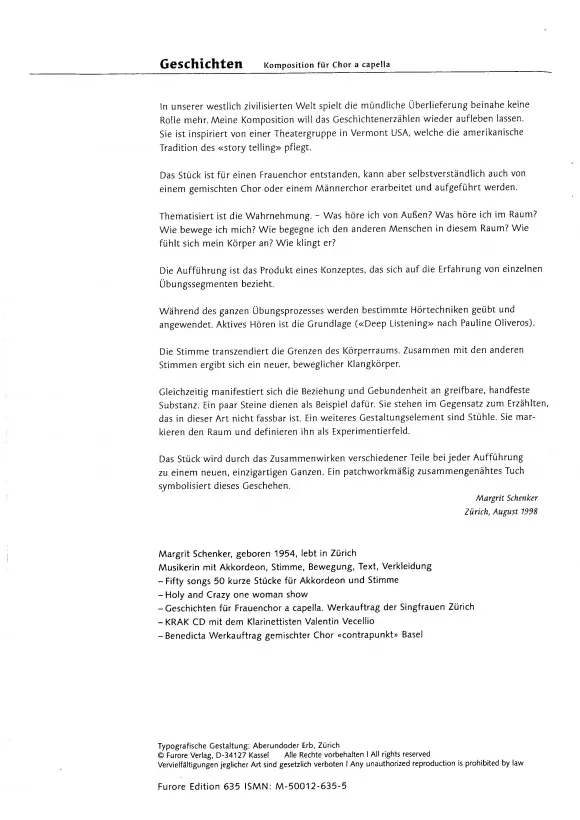 Geschichten Komposition für Chor a capella

In unserer westlich zivilisierten Welt spielt die mündliche Überlieferung beinahe keine Rolle mehr. Meine Komposition will das Geschichtenerzählen wieder aufleben lassen. Sie ist inspiriert von einer Theatergruppe in Vermont USA, welche die amerikanische Tradition des «story telling» pflegt.

Das Stück ist für einen Frauenchor entstanden, kann aber selbstverständlich auch von einem gemischten Chor oder einem Männerchor erarbeitet und aufgeführt werden.

Thematisiert ist die Wahrnehmung. – Was höre ich von Außen? Was höre ich im Raum? Wie bewege ich mich? Wie begegne ich den anderen Menschen in diesem Raum? Wie fühlt sich mein Körper an? Wie klingt er?

Die Aufführung ist das Produkt eines Konzeptes, das sich auf die Erfahrung von einzelnen Übungssegmenten bezieht.

Während des ganzen Übungsprozesses werden bestimmte Hörtechniken geübt und angewendet. Aktives Hören ist die Grundlage («Deep Listening» nach Pauline Oliveros).

Die Stimme transzendiert die Grenzen des Körperraums. Zusammen mit den anderen Stimmen ergibt sich ein neuer, beweglicher Klangkörper.

Gleichzeitig manifestiert sich die Beziehung und Gebundenheit an greifbare, handfeste Substanz. Ein paar Steine dienen als Beispiel dafür. Sie stehen im Gegensatz zum Erzählten, das in dieser Art nicht fassbar ist. Ein weiteres Gestaltungselement sind Stühle. Sie markieren den Raum und definieren ihn als Experimentierfeld.

Das Stück wird durch das Zusammenwirken verschiedener Teile bei jeder Aufführung zu einem neuen, einzigartigen Ganzen. Ein patchworkmäßig zusammengenähtes Tuch symbolisiert dieses Geschehen.

Margrit Schenker
Zürich, August 1998

Margrit Schenker, geboren 1954, lebt in Zürich
Musikerin mit Akkordeon, Stimme, Bewegung, Text, Verkleidung
– Fifty songs 50 kurze Stücke für Akkordeon und Stimme
– Holy and Crazy one woman show
– Geschichten für Frauenchor a capella. Werkauftrag der Singfrauen Zürich
– KRAK CD mit dem Klarinettisten Valentin Vecellio
– Benedicta Werkauftrag gemischter Chor «contrapunkt» Basel

Typografische Gestaltung: Aberundoder Erb, Zürich
© Furore Verlag, D-34127 Kassel Alle Rechte vorbehalten I All rights reserved
Vervielfältigungen jeglicher Art sind gesetzlich verboten I Any unauthorized reproduction is prohibited by law

Furore Edition 635 ISMN: M-50012-635-5